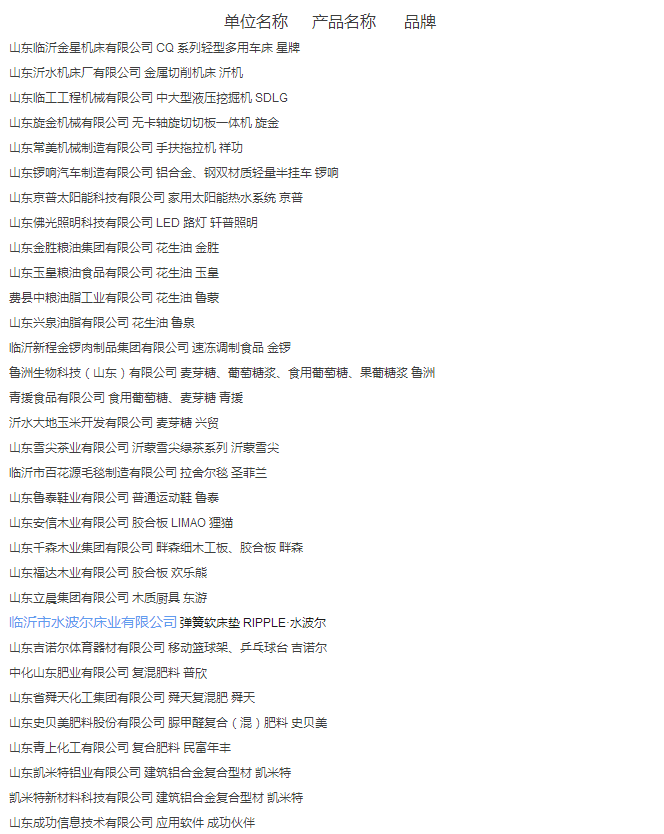 单位名称　产品名称　品牌

山东临沂金星机床有限公司 CQ 系列轻型多用车床 星牌

山东沂水机床厂有限公司 金属切削机床 沂机

山东临工工程机械有限公司 中大型液压挖掘机 SDLG

山东旋金机械有限公司 无卡轴旋切切板一体机 旋金

山东常美机械制造有限公司 手扶拖拉机 祥功

山东锣响汽车制造有限公司 铝合金、钢双材质轻量半挂车 锣响

山东京普太阳能科技有限公司 家用太阳能热水系统 京普

山东佛光照明科技有限公司 LED 路灯 轩普照明

山东金胜粮油集团有限公司 花生油 金胜

山东玉皇粮油食品有限公司 花生油 玉皇

费县中粮油脂工业有限公司 花生油 鲁蒙

山东兴泉油脂有限公司 花生油 鲁泉

临沂新程金锣肉制品集团有限公司 速冻调制食品 金锣

鲁洲生物科技（山东）有限公司 麦芽糖、葡萄糖浆、食用葡萄糖、果葡糖浆 鲁洲

青援食品有限公司 食用葡萄糖、麦芽糖 青援

沂水大地玉米开发有限公司 麦芽糖 兴贸

山东雪尖茶业有限公司 沂蒙雪尖绿茶系列 沂蒙雪尖

临沂市百花源毛毯制造有限公司 拉舍尔毯 圣菲兰

山东鲁泰鞋业有限公司 普通运动鞋 鲁泰

山东安信木业有限公司 胶合板 LIMAO 狸猫

山东千森木业集团有限公司 畔森细木工板、胶合板 畔森

山东福达木业有限公司 胶合板 欢乐熊

山东立晨集团有限公司 木质厨具 东游

临沂市水波尔床业有限公司 弹簧软床垫 RIPPLE·水波尔

山东吉诺尔体育器材有限公司 移动篮球架、乒乓球台 吉诺尔

中化山东肥业有限公司 复混肥料 普欣

山东省舜天化工集团有限公司 舜天复混肥 舜天

山东史贝美肥料股份有限公司 脲甲醛复合（混）肥料 史贝美

山东青上化工有限公司 复合肥料 民富年丰

山东凯米特铝业有限公司 建筑铝合金复合型材 凯米特

凯米特新材料科技有限公司 建筑铝合金复合型材 凯米特

山东成功信息技术有限公司 应用软件 成功伙伴